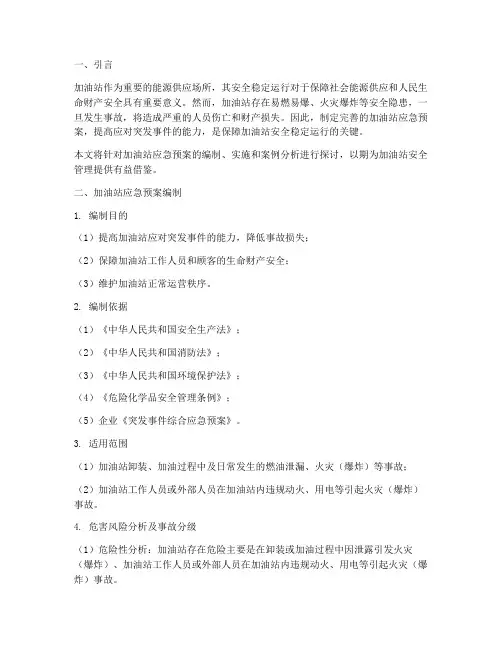 一、引言

加油站作为重要的能源供应场所，其安全稳定运行对于保障社会能源供应和人民生命财产安全具有重要意义。然而，加油站存在易燃易爆、火灾爆炸等安全隐患，一旦发生事故，将造成严重的人员伤亡和财产损失。因此，制定完善的加油站应急预案，提高应对突发事件的能力，是保障加油站安全稳定运行的关键。

本文将针对加油站应急预案的编制、实施和案例分析进行探讨，以期为加油站安全管理提供有益借鉴。

二、加油站应急预案编制

1. 编制目的

（1）提高加油站应对突发事件的能力，降低事故损失；

（2）保障加油站工作人员和顾客的生命财产安全；

（3）维护加油站正常运营秩序。

2. 编制依据

（1）《中华人民共和国安全生产法》；

（2）《中华人民共和国消防法》；

（3）《中华人民共和国环境保护法》；

（4）《危险化学品安全管理条例》；

（5）企业《突发事件综合应急预案》。

3. 适用范围

（1）加油站卸装、加油过程中及日常发生的燃油泄漏、火灾（爆炸）等事故；

（2）加油站工作人员或外部人员在加油站内违规动火、用电等引起火灾（爆炸）事故。

4. 危害风险分析及事故分级

（1）危险性分析：加油站存在危险主要是在卸装或加油过程中因泄露引发火灾（爆炸）、加油站工作人员或外部人员在加油站内违规动火、用电等引起火灾（爆炸）事故。